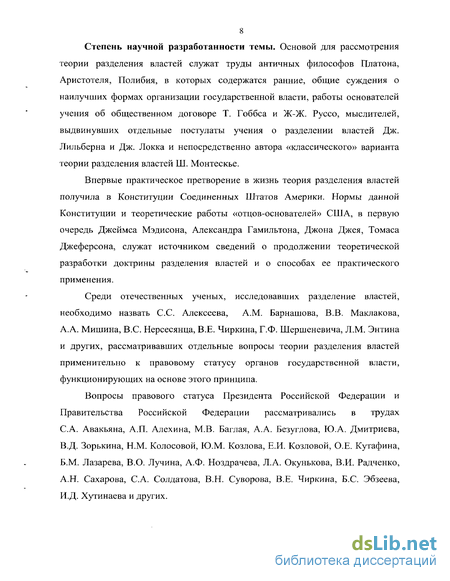 8

Степень научной разработанности темы. Основой для рассмотрения теории разделения властей служат труды античных философов Платона, Аристотеля, Полибия, в которых содержатся ранние, общие суждения о наилучших формах организации государственной власти, работы основателей учения об общественном договоре Т. Гоббса и Ж-Ж. Руссо, мыслителей, выдвинувших отдельные постулаты учения о разделении властей Дж. Лильберна и Дж. Локка и непосредственно автора «классического» варианта теории разделения властей Ш. Монтескье.

Впервые практическое претворение в жизнь теория разделения властей получила в Конституции Соединенных Штатов Америки. Нормы данной Конституции и теоретические работы «отцов-основателей» США, в первую очередь Джеймса Мэдисона, Александра Гамильтона, Джона Джея, Томаса Джеферсона, служат источником сведений о продолжении теоретической разработки доктрины разделения властей и о способах ее практического применения.

Среди отечественных ученых, исследовавших разделение властей, необходимо назвать С.С. Алексеева, А.М. Барнашова, В.В. Маклакова, А.А. Мишина, В.С. Нерсесянца, В.Е. Чиркина, Г.Ф. Шершеневича, Л.М. Энтина и других, рассматривавших отдельные вопросы теории разделения властей применительно к правовому статусу органов государственной власти, функционирующих на основе этого принципа.

Вопросы правового статуса Президента Российской Федерации и Правительства Российской Федерации рассматривались в трудах С.А. Авакьяна, А.П. Алехина, М.В. Баглая, А.А. Безуглова, Ю.А. Дмитриева, В.Д. Зорькина, Н.М. Колосовой, Ю.М. Козлова, Е.И. Козловой, О.Е. Кутафина, Б.М. Лазарева, В.О. Лучина, А.Ф. Ноздрачева, Л.А. Окунькова, В.И. Радченко, А.Н. Сахарова, С.А. Солдатова, В.Н. Суворова, В.Е. Чиркина, Б.С. Эбзеева, И.Д. Хутинаева и других.

dsLib.net
библиотека диссертаций